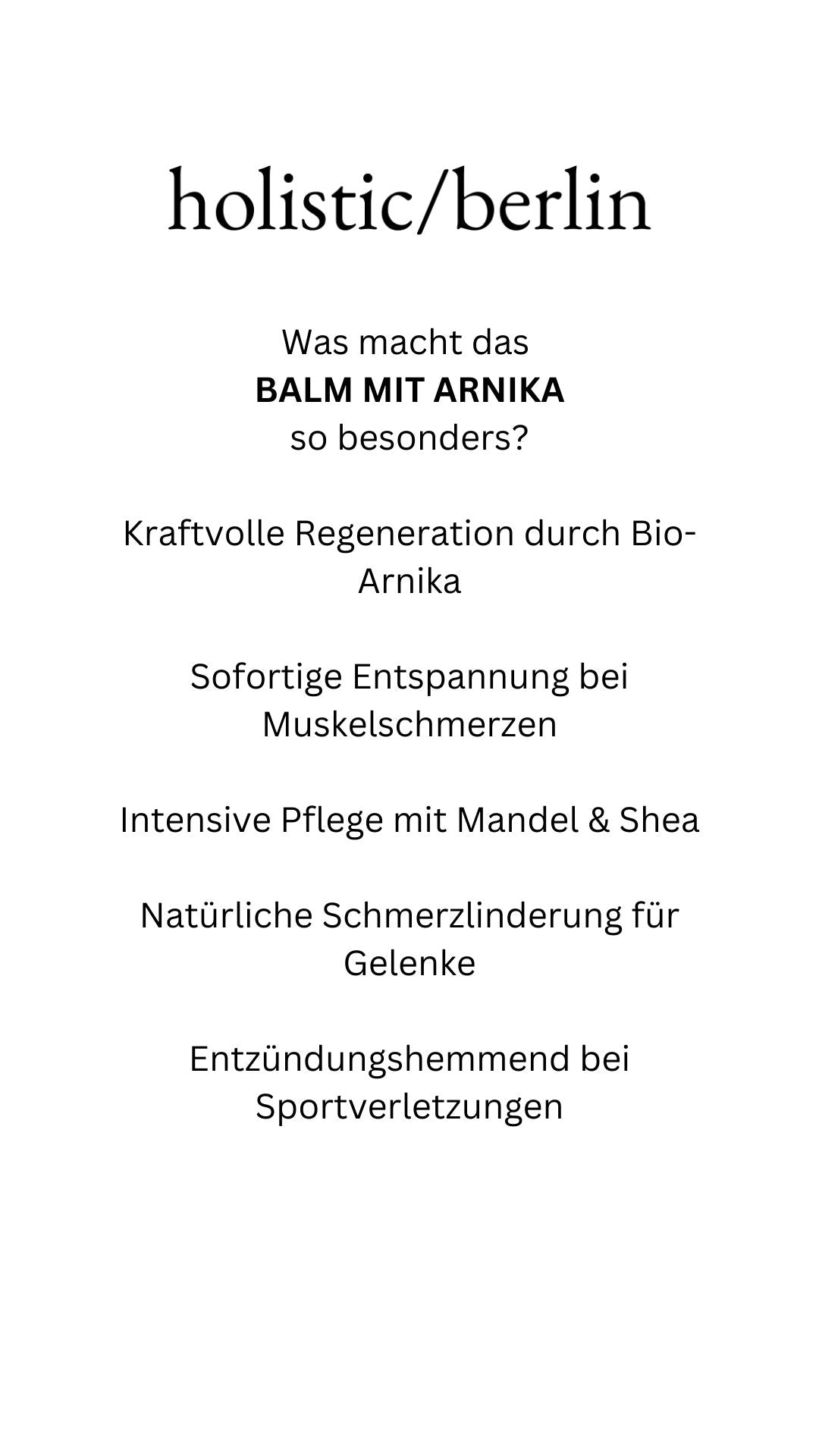 holistic/berlin

Was macht das
BALM MIT ARNIKA
so besonders?

Kraftvolle Regeneration durch Bio-Arnika

Sofortige Entspannung bei Muskelschmerzen

Intensive Pflege mit Mandel & Shea

Natürliche Schmerzlinderung für Gelenke

Entzündungshemmend bei Sportverletzungen